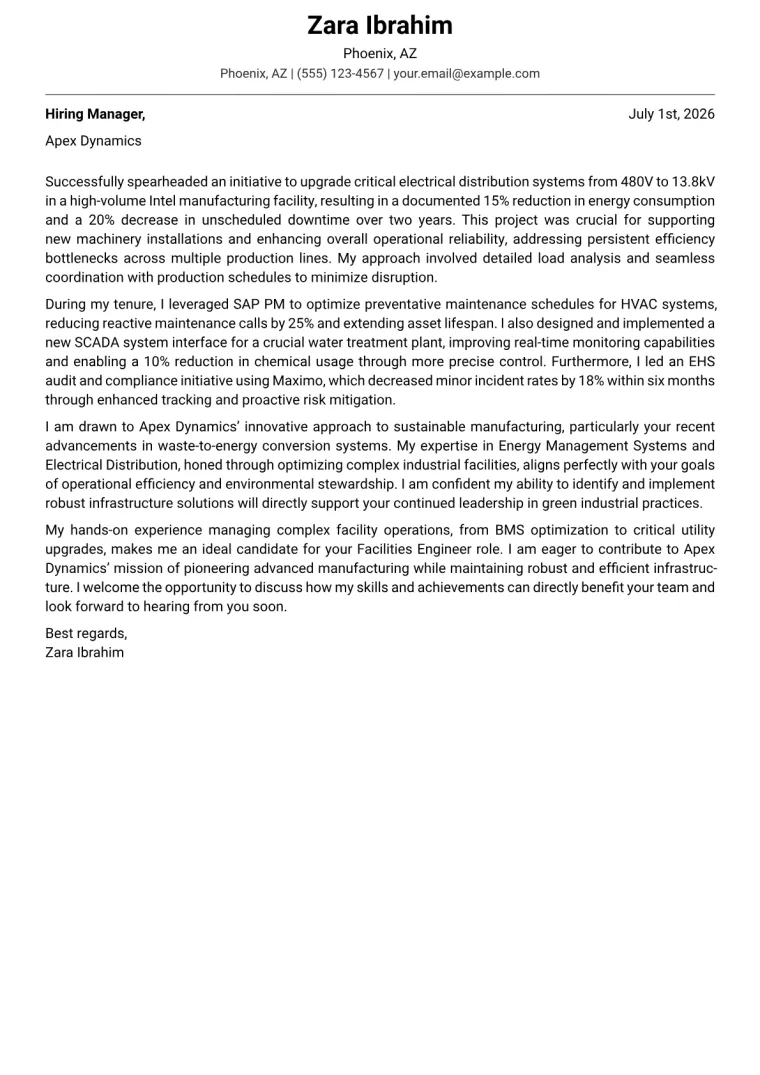 Zara Ibrahim
Phoenix, AZ
Phoenix, AZ | (555) 123-4567 | your.email@example.com

Hiring Manager,
July 1st, 2026

Apex Dynamics

Successfully spearheaded an initiative to upgrade critical electrical distribution systems from 480V to 13.8kV in a high-volume Intel manufacturing facility, resulting in a documented 15% reduction in energy consumption and a 20% decrease in unscheduled downtime over two years. This project was crucial for supporting new machinery installations and enhancing overall operational reliability, addressing persistent efficiency bottlenecks across multiple production lines. My approach involved detailed load analysis and seamless coordination with production schedules to minimize disruption.

During my tenure, I leveraged SAP PM to optimize preventative maintenance schedules for HVAC systems, reducing reactive maintenance calls by 25% and extending asset lifespan. I also designed and implemented a new SCADA system interface for a crucial water treatment plant, improving real-time monitoring capabilities and enabling a 10% reduction in chemical usage through more precise control. Furthermore, I led an EHS audit and compliance initiative using Maximo, which decreased minor incident rates by 18% within six months through enhanced tracking and proactive risk mitigation.

I am drawn to Apex Dynamics' innovative approach to sustainable manufacturing, particularly your recent advancements in waste-to-energy conversion systems. My expertise in Energy Management Systems and Electrical Distribution, honed through optimizing complex industrial facilities, aligns perfectly with your goals of operational efficiency and environmental stewardship. I am confident my ability to identify and implement robust infrastructure solutions will directly support your continued leadership in green industrial practices.

My hands-on experience managing complex facility operations, from BMS optimization to critical utility upgrades, makes me an ideal candidate for your Facilities Engineer role. I am eager to contribute to Apex Dynamics' mission of pioneering advanced manufacturing while maintaining robust and efficient infrastructure. I welcome the opportunity to discuss how my skills and achievements can directly benefit your team and look forward to hearing from you soon.

Best regards,
Zara Ibrahim